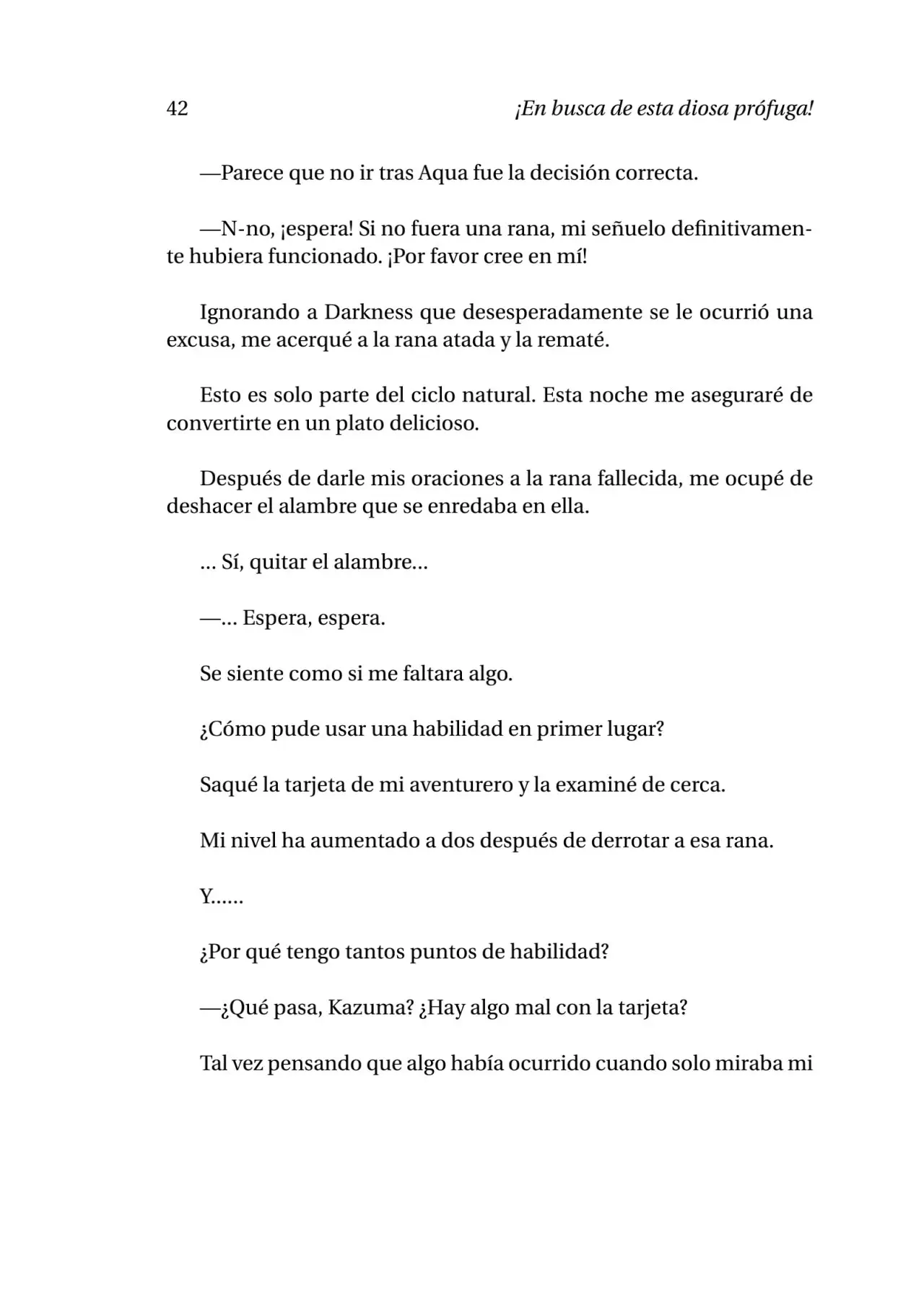 42 ¡En busca de esta diosa prófuga!

—Parece que no ir tras Aqua fue la decisión correcta.

—N-no, ¡espera! Si no fuera una rana, mi señuelo definitivamente hubiera funcionado. ¡Por favor cree en mí!

Ignorando a Darkness que desesperadamente se le ocurrió una excusa, me acerqué a la rana atada y la rematé.

Esto es solo parte del ciclo natural. Esta noche me aseguraré de convertirte en un plato delicioso.

Después de darle mis oraciones a la rana fallecida, me ocupé de deshacer el alambre que se enredaba en ella.

... Sí, quitar el alambre...

—... Espera, espera.

Se siente como si me faltara algo.

¿Cómo pude usar una habilidad en primer lugar?

Saqué la tarjeta de mi aventurero y la examiné de cerca.

Mi nivel ha aumentado a dos después de derrotar a esa rana.

Y......

¿Por qué tengo tantos puntos de habilidad?

—¿Qué pasa, Kazuma? ¿Hay algo mal con la tarjeta?

Tal vez pensando que algo había ocurrido cuando solo miraba mi